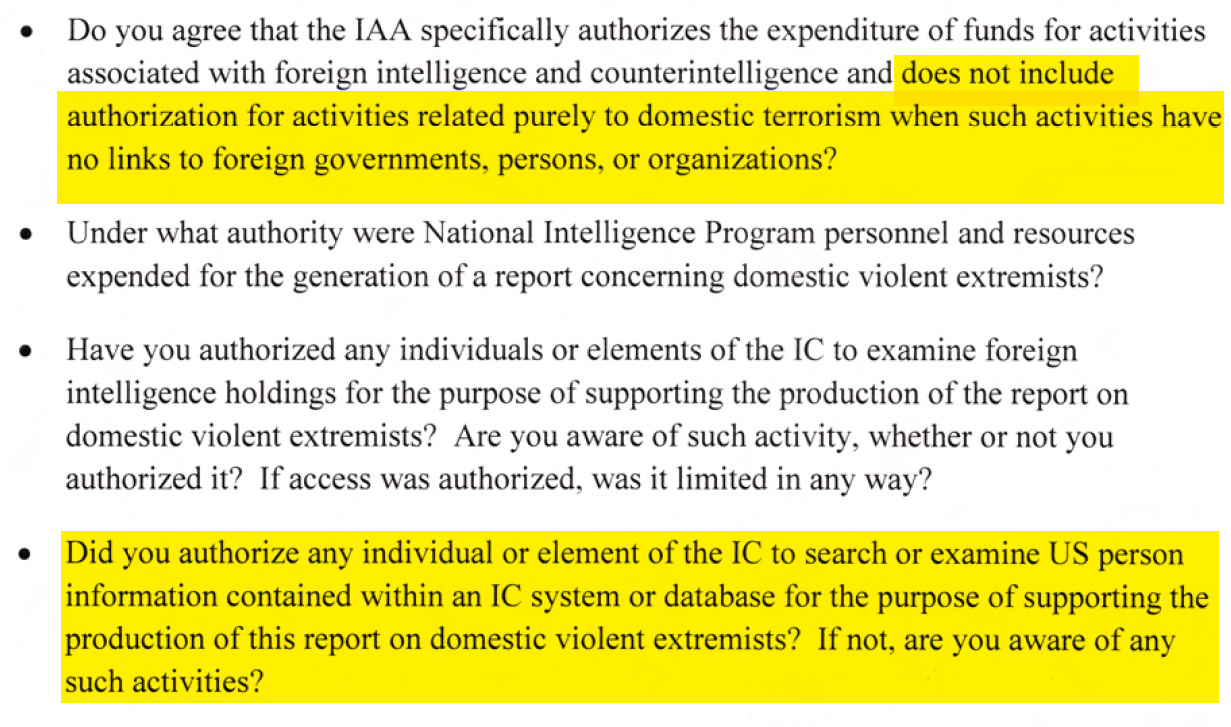 • Do you agree that the IAA specifically authorizes the expenditure of funds for activities associated with foreign intelligence and counterintelligence and does not include authorization for activities related purely to domestic terrorism when such activities have no links to foreign governments, persons, or organizations?

• Under what authority were National Intelligence Program personnel and resources expended for the generation of a report concerning domestic violent extremists?

• Have you authorized any individuals or elements of the IC to examine foreign intelligence holdings for the purpose of supporting the production of the report on domestic violent extremists? Are you aware of such activity, whether or not you authorized it? If access was authorized, was it limited in any way?

• Did you authorize any individual or element of the IC to search or examine US person information contained within an IC system or database for the purpose of supporting the production of this report on domestic violent extremists? If not, are you aware of any such activities?